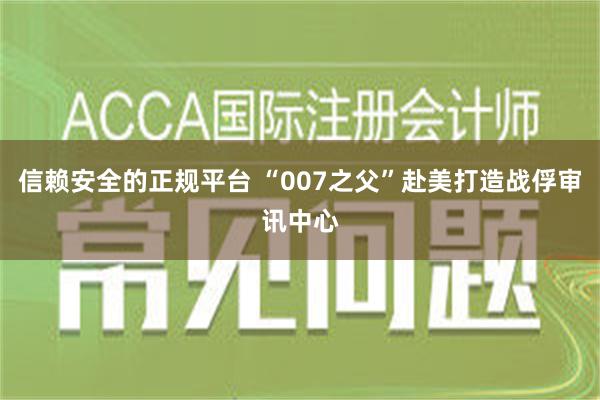 ACCA国际注册会计师

信赖安全的正规平台 “007之父”赴美打造战俘审讯中心

常见问题